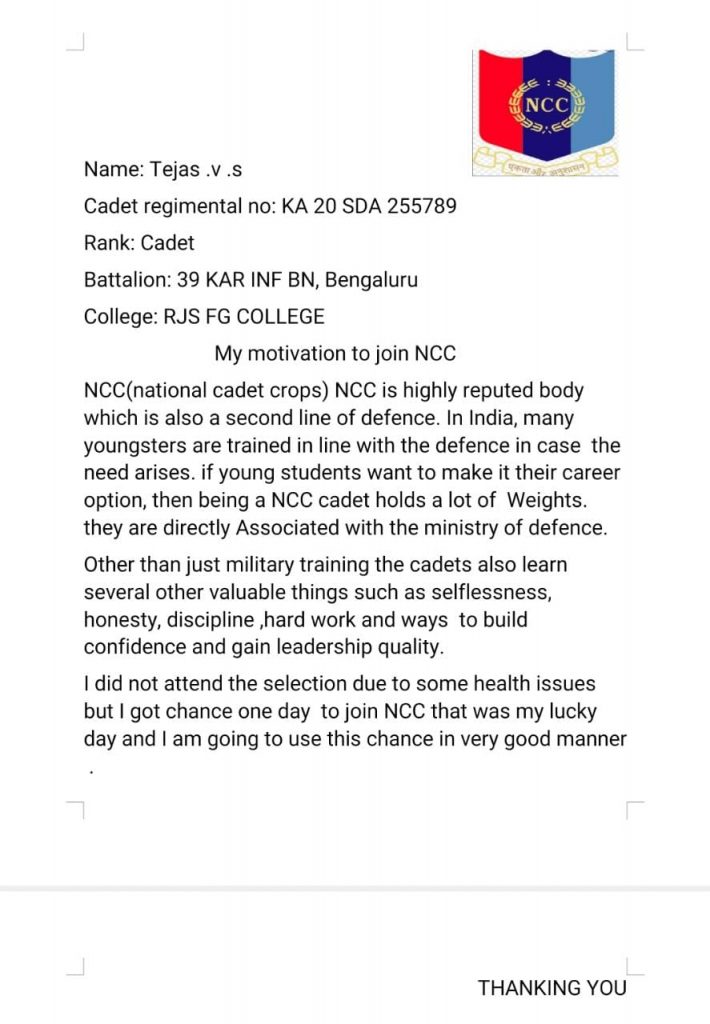 NCC

एकता और अनुशासन

Name: Tejas .v .s

Cadet regimental no: KA 20 SDA 255789

Rank: Cadet

Battalion: 39 KAR INF BN, Bengaluru

College: RJS FG COLLEGE

My motivation to join NCC

NCC(national cadet crops) NCC is highly reputed body which is also a second line of defence. In India, many youngsters are trained in line with the defence in case the need arises. if young students want to make it their career option, then being a NCC cadet holds a lot of Weights. they are directly Associated with the ministry of defence.

Other than just military training the cadets also learn several other valuable things such as selflessness, honesty, discipline ,hard work and ways to build confidence and gain leadership quality.

I did not attend the selection due to some health issues but I got chance one day to join NCC that was my lucky day and I am going to use this chance in very good manner .

THANKING YOU